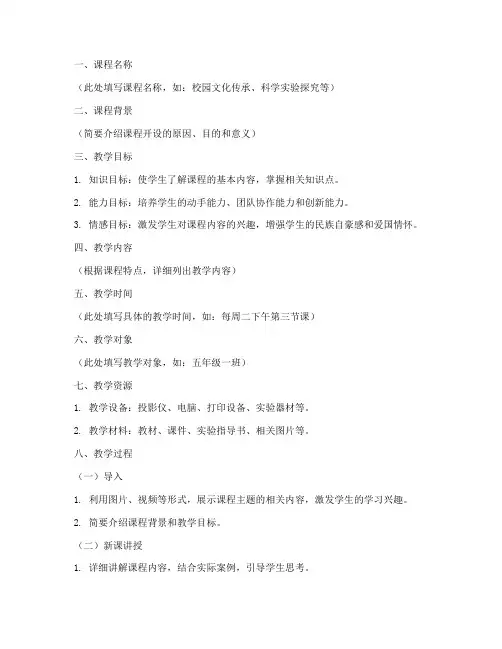 一、课程名称

（此处填写课程名称，如：校园文化传承、科学实验探究等）

二、课程背景

（简要介绍课程开设的原因、目的和意义）

三、教学目标

1. 知识目标：使学生了解课程的基本内容，掌握相关知识点。

2. 能力目标：培养学生的动手能力、团队协作能力和创新能力。

3. 情感目标：激发学生对课程内容的兴趣，增强学生的民族自豪感和爱国情怀。

四、教学内容

（根据课程特点，详细列出教学内容）

五、教学时间

（此处填写具体的教学时间，如：每周二下午第三节课）

六、教学对象

（此处填写教学对象，如：五年级一班）

七、教学资源

1. 教学设备：投影仪、电脑、打印设备、实验器材等。

2. 教学材料：教材、课件、实验指导书、相关图片等。

八、教学过程

（一）导入

1. 利用图片、视频等形式，展示课程主题的相关内容，激发学生的学习兴趣。

2. 简要介绍课程背景和教学目标。

（二）新课讲授

1. 详细讲解课程内容，结合实际案例，引导学生思考。